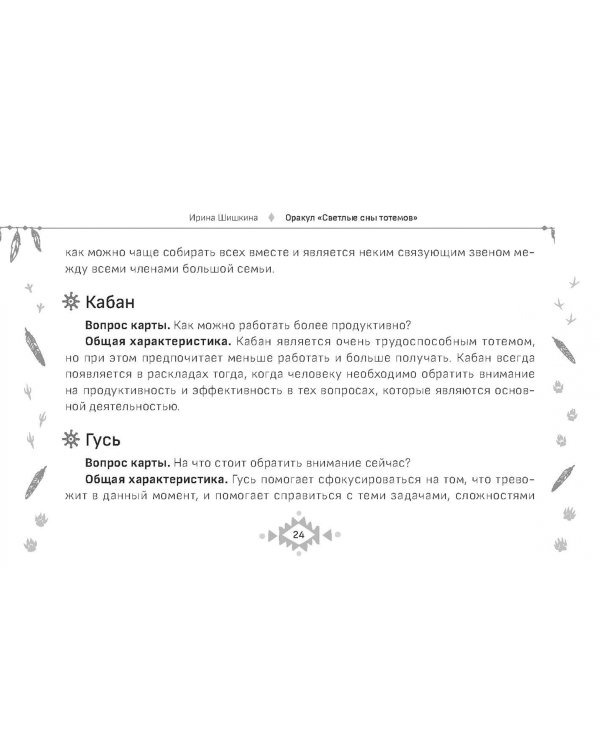 Ирина Шишкина Оракул «Светлые сны тотемов»

как можно чаще собирать всех вместе и является неким связующим звеном между всеми членами большой семьи.

Кабан

Вопрос карты. Как можно работать более продуктивно?

Общая характеристика. Кабан является очень трудоспособным тотемом, но при этом предпочитает меньше работать и больше получать. Кабан всегда появляется в раскладах тогда, когда человеку необходимо обратить внимание на продуктивность и эффективность в тех вопросах, которые являются основной деятельностью.

Гусь

Вопрос карты. На что стоит обратить внимание сейчас?

Общая характеристика. Гусь помогает сфокусироваться на том, что тревожит в данный момент, и помогает справиться с теми задачами, сложностями

24